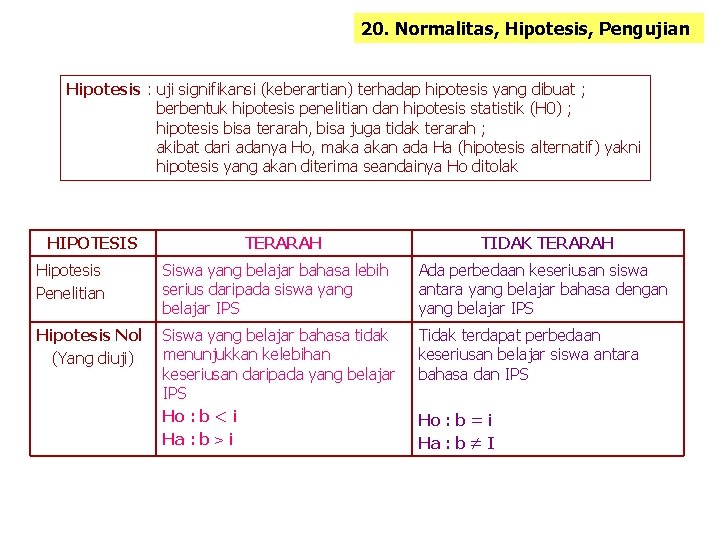 20. Normalitas, Hipotesis, Pengujian

Hipotesis : uji signifikansi (keberartian) terhadap hipotesis yang dibuat ; berbentuk hipotesis penelitian dan hipotesis statistik (H0) ; hipotesis bisa terarah, bisa juga tidak terarah ; akibat dari adanya Ho, maka akan ada Ha (hipotesis alternatif) yakni hipotesis yang akan diterima seandainya Ho ditolak

| HIPOTESIS | TERARAH | TIDAK TERARAH |
|---|---|---|
| Hipotesis Penelitian | Siswa yang belajar bahasa lebih serius daripada siswa yang belajar IPS | Ada perbedaan keseriusan siswa antara yang belajar bahasa dengan yang belajar IPS |
| Hipotesis Nol (Yang diuji) | Siswa yang belajar bahasa tidak menunjukkan kelebihan keseriusan daripada yang belajar IPS Ho : b < i Ha : b > i | Tidak terdapat perbedaan keseriusan belajar siswa antara bahasa dan IPS Ho : b = i Ha : b ≠ I |